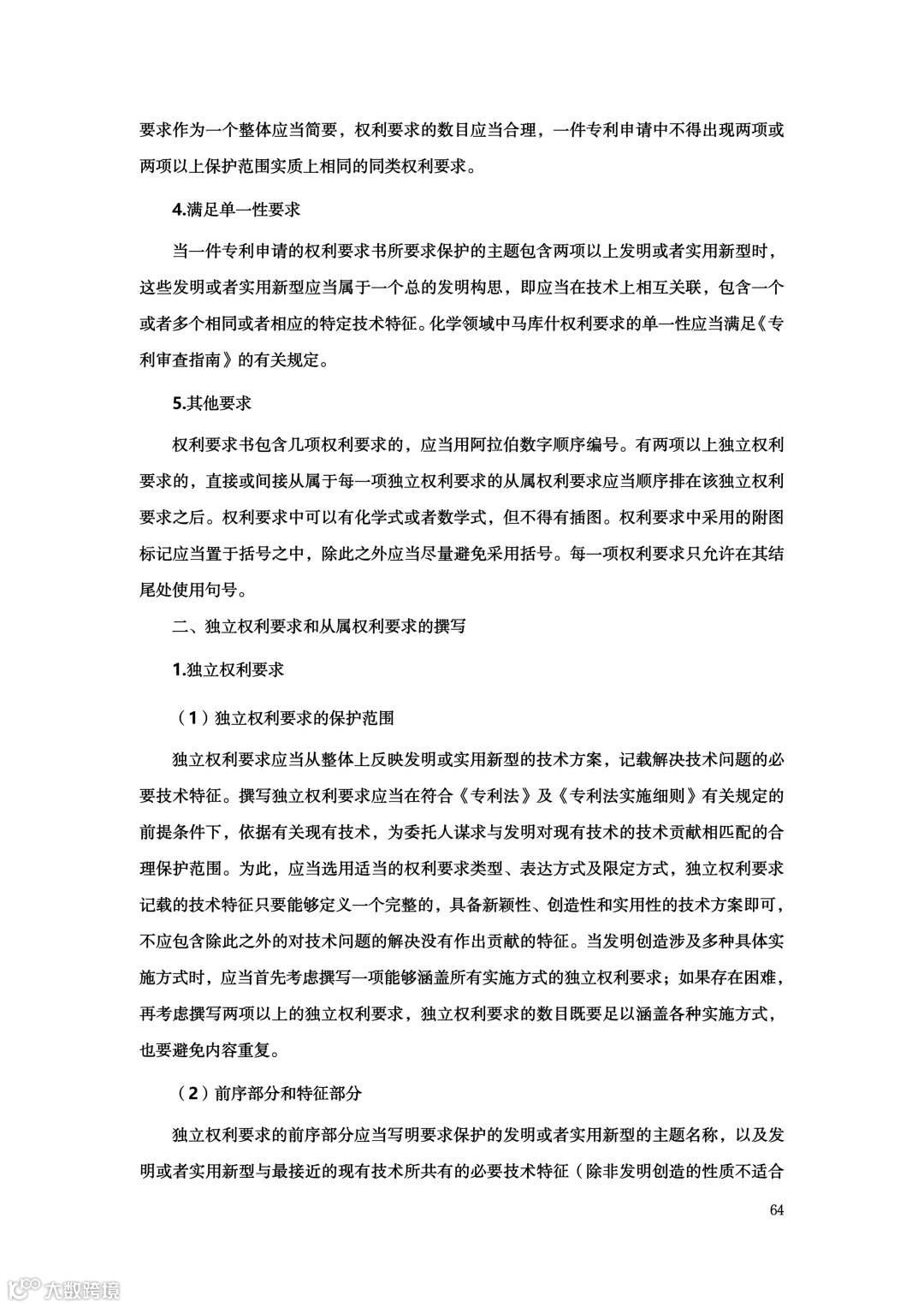 要求作为一个整体应当简要，权利要求的数目应当合理，一件专利申请中不得出现两项或两项以上保护范围实质上相同的同类权利要求。

4.满足单一性要求

当一件专利申请的权利要求书所要求保护的主题包含两项以上发明或者实用新型时，这些发明或者实用新型应当属于一个总的发明构思，即应当在技术上相互关联，包含一个或者多个相同或者相应的特定技术特征。化学领域中马库什权利要求的单一性应当满足《专利审查指南》的有关规定。

5.其他要求

权利要求书包含几项权利要求的，应当用阿拉伯数字顺序编号。有两项以上独立权利要求的，直接或间接从属于每一项独立权利要求的从属权利要求应当顺序排在该独立权利要求之后。权利要求中可以有化学式或者数学式，但不得有插图。权利要求中采用的附图标记应当置于括号之中，除此之外应当尽量避免采用括号。每一项权利要求只允许在其结尾处使用句号。

二、独立权利要求和从属权利要求的撰写

1.独立权利要求

（1）独立权利要求的保护范围

独立权利要求应当从整体上反映发明或实用新型的技术方案，记载解决技术问题的必要技术特征。撰写独立权利要求应当在符合《专利法》及《专利法实施细则》有关规定的前提条件下，依据有关现有技术，为委托人谋求与发明对现有技术的技术贡献相匹配的合理保护范围。为此，应当选用适当的权利要求类型、表达方式及限定方式，独立权利要求记载的技术特征只要能够定义一个完整的，具备新颖性、创造性和实用性的技术方案即可，不应包含除此之外的对技术问题的解决没有作出贡献的特征。当发明创造涉及多种具体实施方式时，应当首先考虑撰写一项能够涵盖所有实施方式的独立权利要求；如果存在困难，再考虑撰写两项以上的独立权利要求，独立权利要求的数目既要足以涵盖各种实施方式，也要避免内容重复。

（2）前序部分和特征部分

独立权利要求的前序部分应当写明要求保护的发明或者实用新型的主题名称，以及发明或者实用新型与最接近的现有技术所共有的必要技术特征（除非发明创造的性质不适合

64

大数跨境